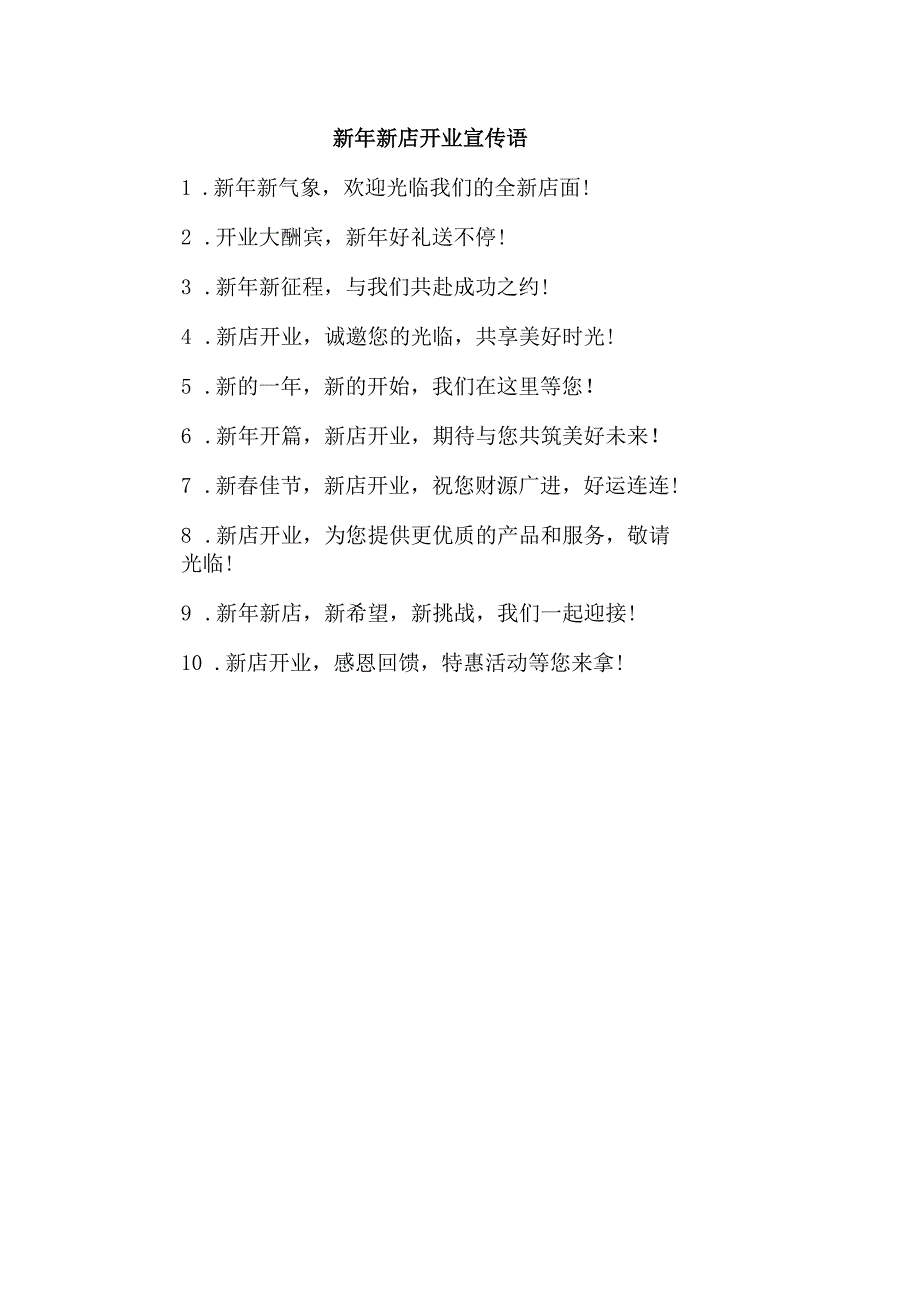 新年新店开业宣传语

1 .新年新气象，欢迎光临我们的全新店面!

2 .开业大酬宾，新年好礼送不停!

3 .新年新征程，与我们共赴成功之约!

4 .新店开业，诚邀您的光临，共享美好时光!

5 .新的一年，新的开始，我们在这里等您!

6 .新年开篇，新店开业，期待与您共筑美好未来!

7 .新春佳节，新店开业，祝您财源广进，好运连连!

8 .新店开业，为您提供更优质的产品和服务，敬请光临!

9 .新年新店，新希望，新挑战，我们一起迎接!

10 .新店开业，感恩回馈，特惠活动等您来拿!